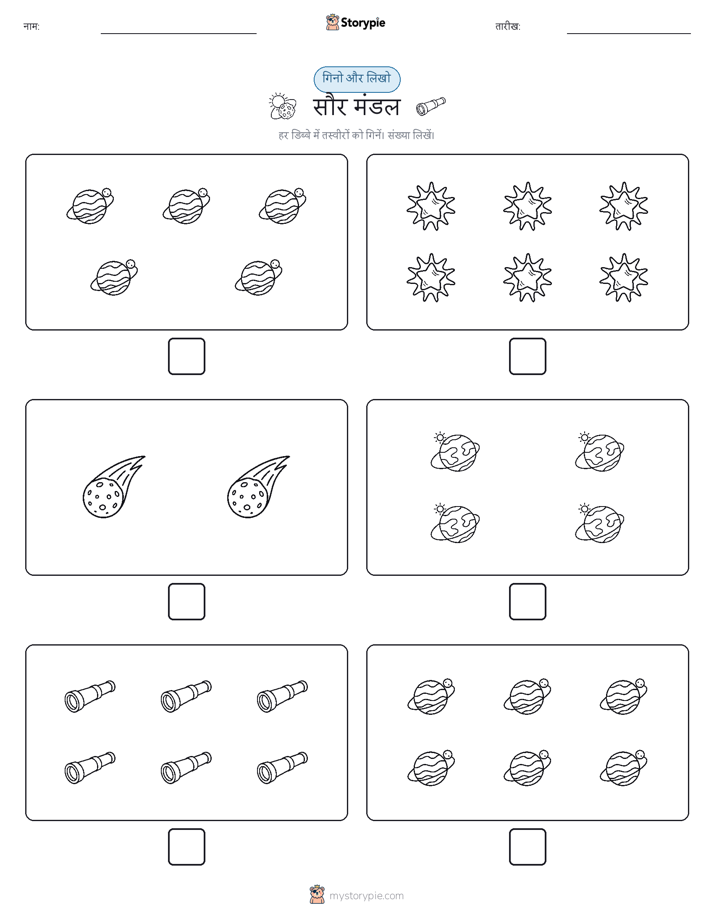 नाम:

Storypie

तारीख:

गिनो और लिखो

सौर मंडल

हर डिब्बे में तस्वीरों को गिनें। संख्या लिखें।

mystorypie.com